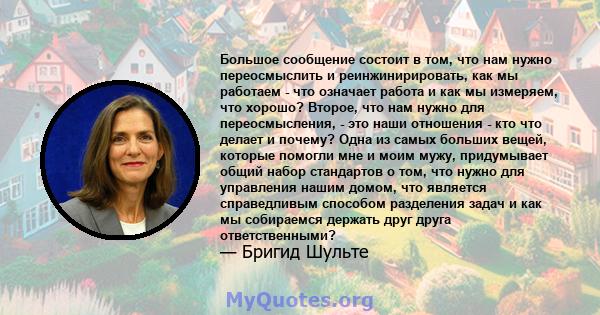 Большое сообщение состоит в том, что нам нужно переосмыслить и реинжинирировать, как мы работаем - что означает работа и как мы измеряем, что хорошо? Второе, что нам нужно для переосмысления, - это наши отношения - кто что делает и почему? Одна из самых больших вещей, которые помогли мне и моим мужу, придумывает общий набор стандартов о том, что нужно для управления нашим домом, что является справедливым способом разделения задач и как мы собираемся держать друг друга ответственными?
— Бригид Шульте

MyQuotes.org